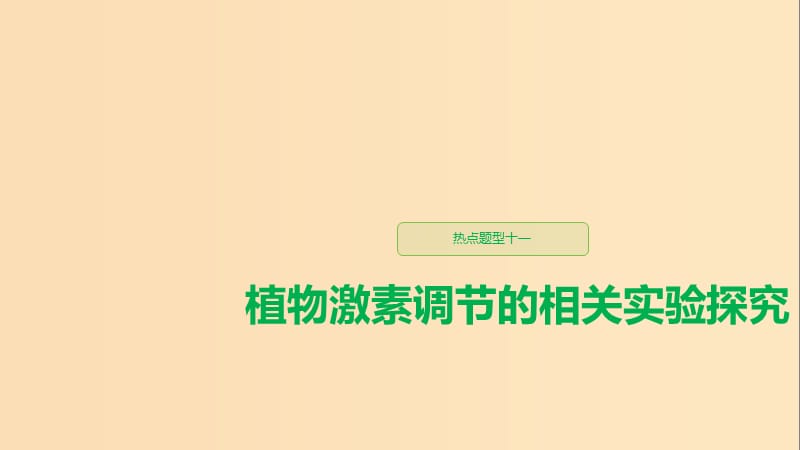 热点题型十一

植物激素调节的相关实验探究